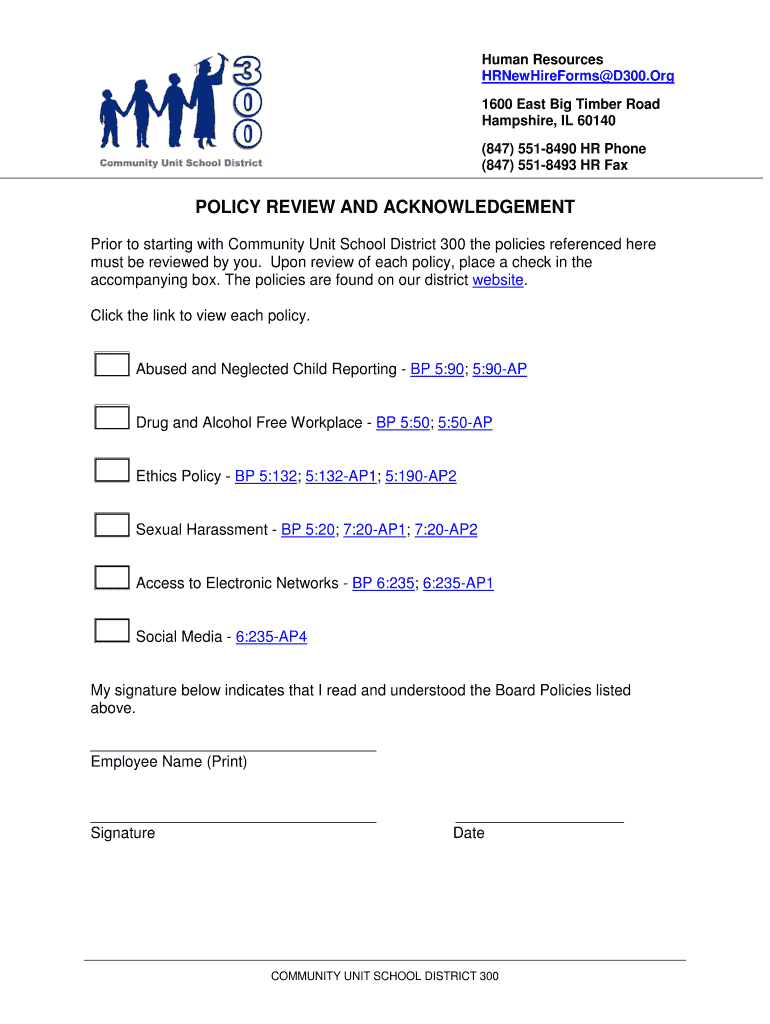 300
Community Unit School District

Human Resources
HRNewHireForms@D300.Org

1600 East Big Timber Road
Hampshire, IL 60140

(847) 551-8490 HR Phone
(847) 551-8493 HR Fax

POLICY REVIEW AND ACKNOWLEDGEMENT

Prior to starting with Community Unit School District 300 the policies referenced here must be reviewed by you. Upon review of each policy, place a check in the accompanying box. The policies are found on our district website.

Click the link to view each policy.

Abused and Neglected Child Reporting - BP 5:90; 5:90-AP

Drug and Alcohol Free Workplace - BP 5:50; 5:50-AP

Ethics Policy - BP 5:132; 5:132-AP1; 5:190-AP2

Sexual Harassment - BP 5:20; 7:20-AP1; 7:20-AP2

Access to Electronic Networks - BP 6:235; 6:235-AP1

Social Media - 6:235-AP4

My signature below indicates that I read and understood the Board Policies listed above.

Employee Name (Print)

Signature

Date

COMMUNITY UNIT SCHOOL DISTRICT 300